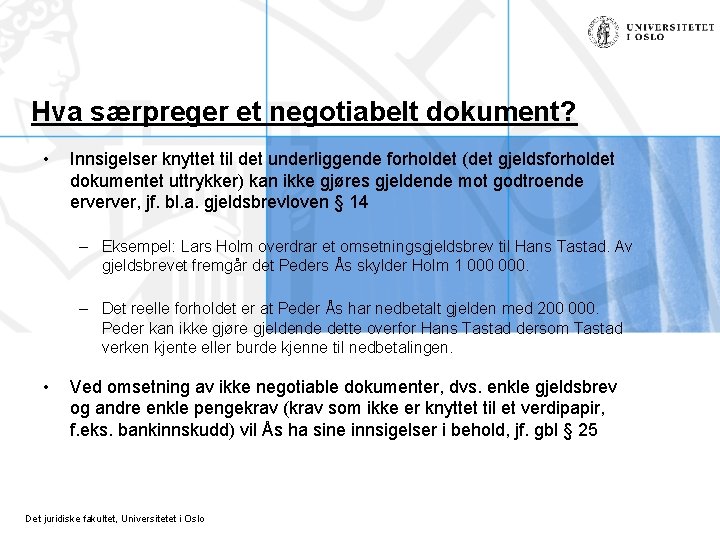 UNIVERSITETET I OSLO

Hva særpreger et negotiabelt dokument?

• Innsigelser knyttet til det underliggende forholdet (det gjeldsforholdet dokumentet uttrykker) kan ikke gjøres gjeldende mot godtroende erverver, jf. bl.a. gjeldsbrevloven § 14

– Eksempel: Lars Holm overdrar et omsetningsgjeldsbrev til Hans Tastad. Av gjeldsbrevet fremgår det Peders Ås skylder Holm 1 000 000.

– Det reelle forholdet er at Peder Ås har nedbetalt gjelden med 200 000. Peder kan ikke gjøre gjeldende dette overfor Hans Tastad dersom Tastad verken kjente eller burde kjenne til nedbetalingen.

• Ved omsetning av ikke negotiable dokumenter, dvs. enkle gjeldsbrev og andre enkle pengekrav (krav som ikke er knyttet til et verdipapir, f.eks. bankinnskudd) vil Ås ha sine innsigelser i behold, jf. gbl § 25

Det juridiske fakultet, Universitetet i Oslo